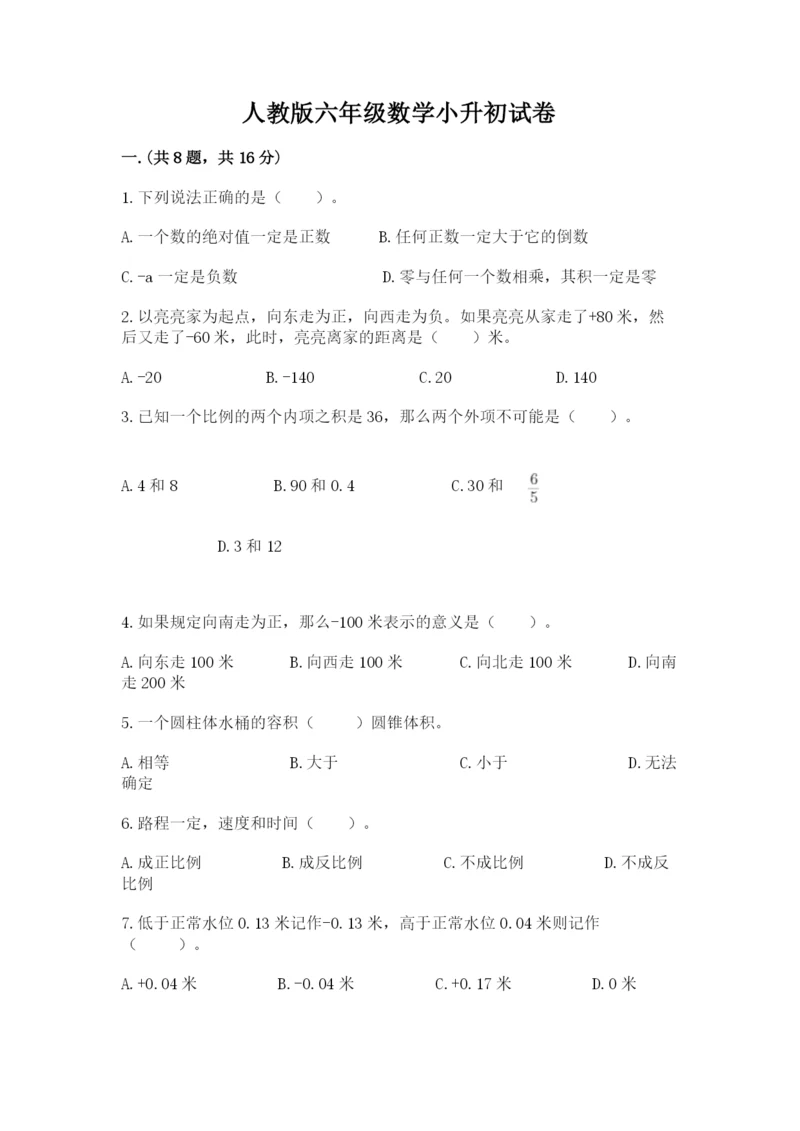 人教版六年级数学小升初试卷

一.(共8题，共16分)

1.下列说法正确的是（　　）。

A.一个数的绝对值一定是正数　　B.任何正数一定大于它的倒数

C.-a一定是负数　　D.零与任何一个数相乘，其积一定是零

2.以亮亮家为起点，向东走为正，向西走为负。如果亮亮从家走了+80米，然后又走了-60米，此时，亮亮离家的距离是（　　）米。

A.-20　　B.-140　　C.20　　D.140

3.已知一个比例的两个内项之积是36，那么两个外项不可能是（　　）。

A.4和8　　B.90和0.4　　C.30和 $\frac{6}{5}$

D.3和12

4.如果规定向南走为正，那么-100米表示的意义是（　　）。

A.向东走100米　　B.向西走100米　　C.向北走100米　　D.向南走200米

5.一个圆柱体水桶的容积（　　）圆锥体积。

A.相等　　B.大于　　C.小于　　D.无法确定

6.路程一定，速度和时间（　　）。

A.成正比例　　B.成反比例　　C.不成比例　　D.不成反比例

7.低于正常水位0.13米记作-0.13米，高于正常水位0.04米则记作（　　）。

A.+0.04米　　B.-0.04米　　C.+0.17米　　D.0米